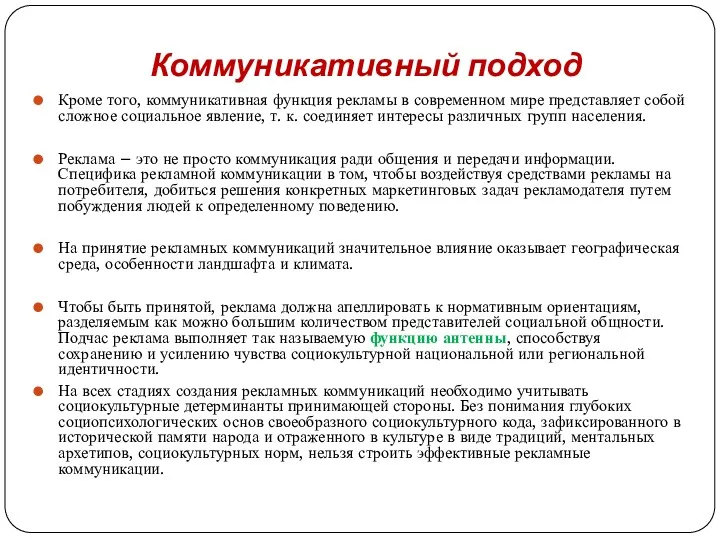 Коммуникативный подход

Кроме того, коммуникативная функция рекламы в современном мире представляет собой сложное социальное явление, т. к. соединяет интересы различных групп населения.

Реклама – это не просто коммуникация ради общения и передачи информации. Специфика рекламной коммуникации в том, чтобы воздействуя средствами рекламы на потребителя, добиться решения конкретных маркетинговых задач рекламодателя путем побуждения людей к определенному поведению.

На принятие рекламных коммуникаций значительное влияние оказывает географическая среда, особенности ландшафта и климата.

Чтобы быть принятой, реклама должна апеллировать к нормативным ориентациям, разделяемым как можно большим количеством представителей социальной общности. Подчас реклама выполняет так называемую функцию антенны, способствуя сохранению и усилению чувства социокультурной национальной или региональной идентичности.

На всех стадиях создания рекламных коммуникаций необходимо учитывать социокультурные детерминанты принимающей стороны. Без понимания глубоких социопсихологических основ своеобразного социокультурного кода, зафиксированного в исторической памяти народа и отраженного в культуре в виде традиций, ментальных архетипов, социокультурных норм, нельзя строить эффективные рекламные коммуникации.